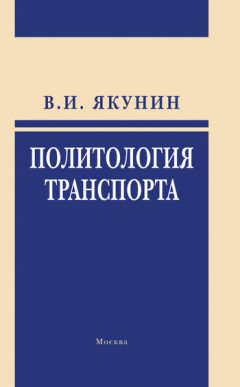 В.И. ЯКУНИН

ПОЛИТОЛОГИЯ ТРАНСПОРТА

Москва